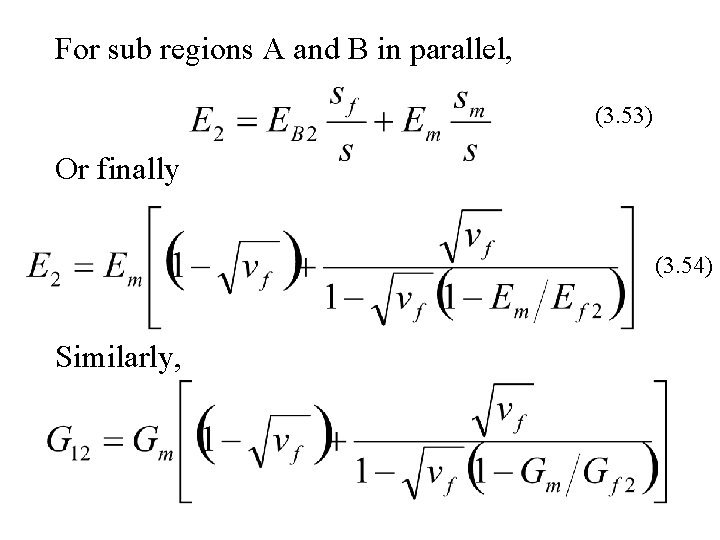 For sub regions A and B in parallel,

$E_2 = E_{B2} \frac{s_f}{s} + E_m \frac{s_m}{s}$ (3.53)

Or finally

$E_2 = E_m \left[ \left(1 - \sqrt{v_f}\right) + \frac{\sqrt{v_f}}{1 - \sqrt{v_f}\left(1 - E_m / E_{f2}\right)} \right]$ (3.54)

Similarly,

$G_{12} = G_m \left[ \left(1 - \sqrt{v_f}\right) + \frac{\sqrt{v_f}}{1 - \sqrt{v_f}\left(1 - G_m / G_{f2}\right)} \right]$